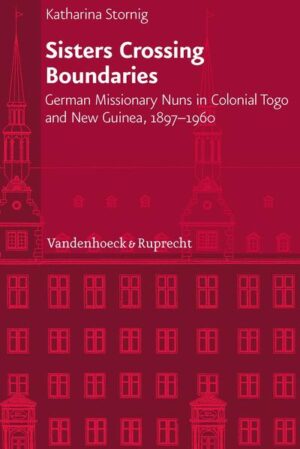 Katharina Stornig

Sisters Crossing Boundaries

German Missionary Nuns in Colonial Togo and New Guinea, 1897–1960

Vandenhoeck & Ruprecht